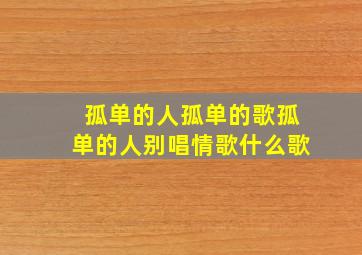 孤单的人孤单的歌孤单的人别唱情歌什么歌